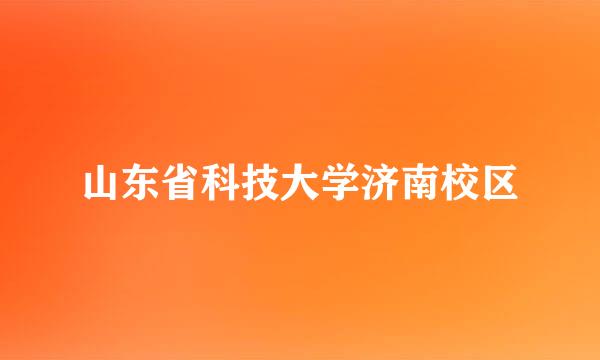 山东省科技大学济南校区